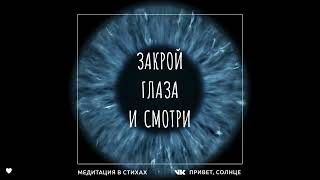 ЗАКРОЙ
ГЛАЗА
И СМОТРИ

МЕДИТАЦИЯ В СТИХАХ

VK ПРИВЕТ, СОЛНЦЕ